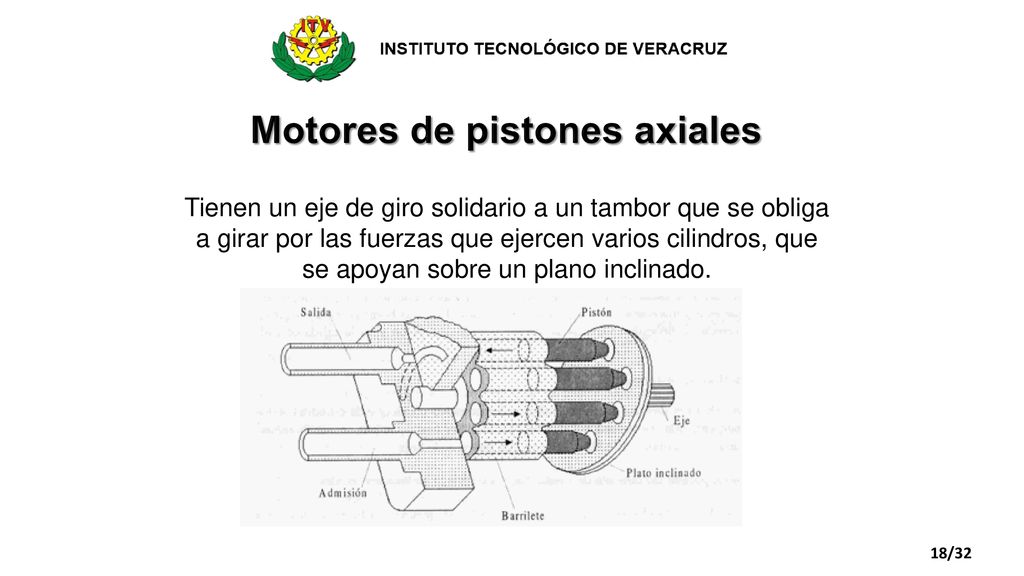 ITV

INSTITUTO TECNOLÓGICO DE VERACRUZ

Motores de pistones axiales

Tienen un eje de giro solidario a un tambor que se obliga a girar por las fuerzas que ejercen varios cilindros, que se apoyan sobre un plano inclinado.

Salida

Pistón

Eje

Plato inclinado

Admisión

Barrilete

18/32